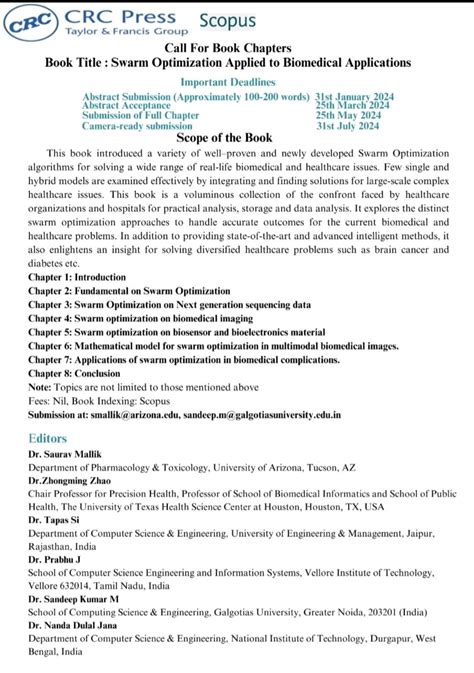 CRC CRC Press Taylor & Francis Group Scopus

Call For Book Chapters
Book Title : Swarm Optimization Applied to Biomedical Applications

Important Deadlines

| | |
|---|---|
| Abstract Submission (Approximately 100-200 words) | 31st January 2024 |
| Abstract Acceptance | 25th March 2024 |
| Submission of Full Chapter | 25th May 2024 |
| Camera-ready submission | 31st July 2024 |

Scope of the Book

This book introduced a variety of well-proven and newly developed Swarm Optimization algorithms for solving a wide range of real-life biomedical and healthcare issues. Few single and hybrid models are examined effectively by integrating and finding solutions for large-scale complex healthcare issues. This book is a voluminous collection of the confront faced by healthcare organizations and hospitals for practical analysis, storage and data analysis. It explores the distinct swarm optimization approaches to handle accurate outcomes for the current biomedical and healthcare problems. In addition to providing state-of-the-art and advanced intelligent methods, it also enlightens an insight for solving diversified healthcare problems such as brain cancer and diabetes etc.

Chapter 1: Introduction
Chapter 2: Fundamental on Swarm Optimization
Chapter 3: Swarm Optimization on Next generation sequencing data
Chapter 4: Swarm optimization on biomedical imaging
Chapter 5: Swarm optimization on biosensor and bioelectronics material
Chapter 6: Mathematical model for swarm optimization in multimodal biomedical images.
Chapter 7: Applications of swarm optimization in biomedical complications.
Chapter 8: Conclusion
Note: Topics are not limited to those mentioned above
Fees: Nil, Book Indexing: Scopus
Submission at: smallik@arizona.edu, sandeep.m@galgotiasuniversity.edu.in

Editors
Dr. Saurav Mallik
Department of Pharmacology & Toxicology, University of Arizona, Tucson, AZ
Dr.Zhongming Zhao
Chair Professor for Precision Health, Professor of School of Biomedical Informatics and School of Public Health, The University of Texas Health Science Center at Houston, Houston, TX, USA
Dr. Tapas Si
Department of Computer Science & Engineering, University of Engineering & Management, Jaipur, Rajasthan, India
Dr. Prabhu J
School of Computer Science Engineering and Information Systems, Vellore Institute of Technology, Vellore 632014, Tamil Nadu, India
Dr. Sandeep Kumar M
School of Computing Science & Engineering, Galgotias University, Greater Noida, 203201 (India)
Dr. Nanda Dulal Jana
Department of Computer Science & Engineering, National Institute of Technology, Durgapur, West Bengal, India